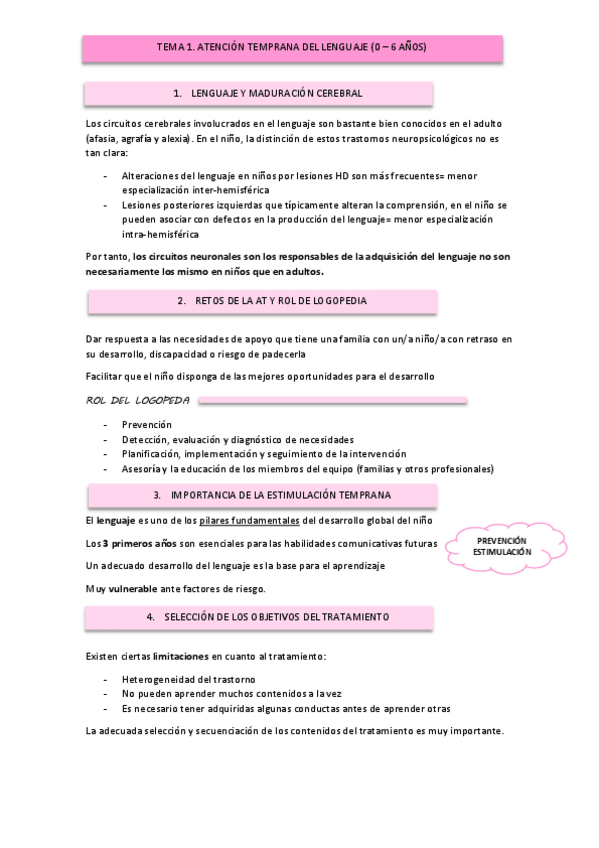 TEMA 1. ATENCIÓN TEMPRANA DEL LENGUAJE (0 – 6 AÑOS)

1. LENGUAJE Y MADURACIÓN CEREBRAL

Los circuitos cerebrales involucrados en el lenguaje son bastante bien conocidos en el adulto (afasia, agrafía y alexia). En el niño, la distinción de estos trastornos neuropsicológicos no es tan clara:

- Alteraciones del lenguaje en niños por lesiones HD son más frecuentes= menor especialización inter-hemisférica
- Lesiones posteriores izquierdas que típicamente alteran la comprensión, en el niño se pueden asociar con defectos en la producción del lenguaje= menor especialización intra-hemisférica

Por tanto, los circuitos neuronales son los responsables de la adquisición del lenguaje no son necesariamente los mismo en niños que en adultos.

2. RETOS DE LA AT Y ROL DE LOGOPEDIA

Dar respuesta a las necesidades de apoyo que tiene una familia con un/a niño/a con retraso en su desarrollo, discapacidad o riesgo de padecerla

Facilitar que el niño disponga de las mejores oportunidades para el desarrollo

ROL DEL LOGOPEDA

- Prevención
- Detección, evaluación y diagnóstico de necesidades
- Planificación, implementación y seguimiento de la intervención
- Asesoría y la educación de los miembros del equipo (familias y otros profesionales)

3. IMPORTANCIA DE LA ESTIMULACIÓN TEMPRANA

El lenguaje es uno de los pilares fundamentales del desarrollo global del niño

Los 3 primeros años son esenciales para las habilidades comunicativas futuras

Un adecuado desarrollo del lenguaje es la base para el aprendizaje

Muy vulnerable ante factores de riesgo.

PREVENCIÓN
ESTIMULACIÓN

4. SELECCIÓN DE LOS OBJETIVOS DEL TRATAMIENTO

Existen ciertas limitaciones en cuanto al tratamiento:

- Heterogeneidad del trastorno
- No pueden aprender muchos contenidos a la vez
- Es necesario tener adquiridas algunas conductas antes de aprender otras

La adecuada selección y secuenciación de los contenidos del tratamiento es muy importante.